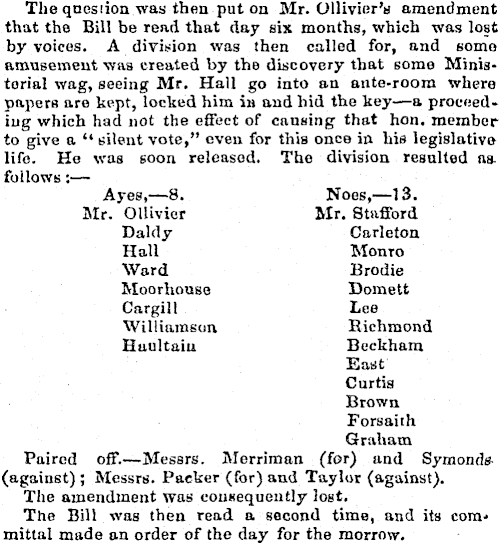 The question was then put on Mr. Ollivier's amendment that the Bill be read that day six months, which was lost by voices. A division was then called for, and some amusement was created by the discovery that some Ministerial wag, seeing Mr. Hall go into an ante-room where papers are kept, locked him in and hid the key—a proceeding which had not the effect of causing that hon. member to give a "silent vote," even for this once in his legislative life. He was soon released. The division resulted as follows:—

Ayes,—8.
Mr. Ollivier
Daldy
Hall
Ward
Moorhouse
Cargill
Williamson
Haultain

Noes,—13.
Mr. Stafford
Carleton
Monro
Brodie
Domett
Lee
Richmond
Beckham
East
Curtis
Brown
Forsaith
Graham

Paired off.—Messrs. Merriman (for) and Symonds (against); Messrs. Packer (for) and Taylor (against).

The amendment was consequently lost.

The Bill was then read a second time, and its committal made an order of the day for the morrow.